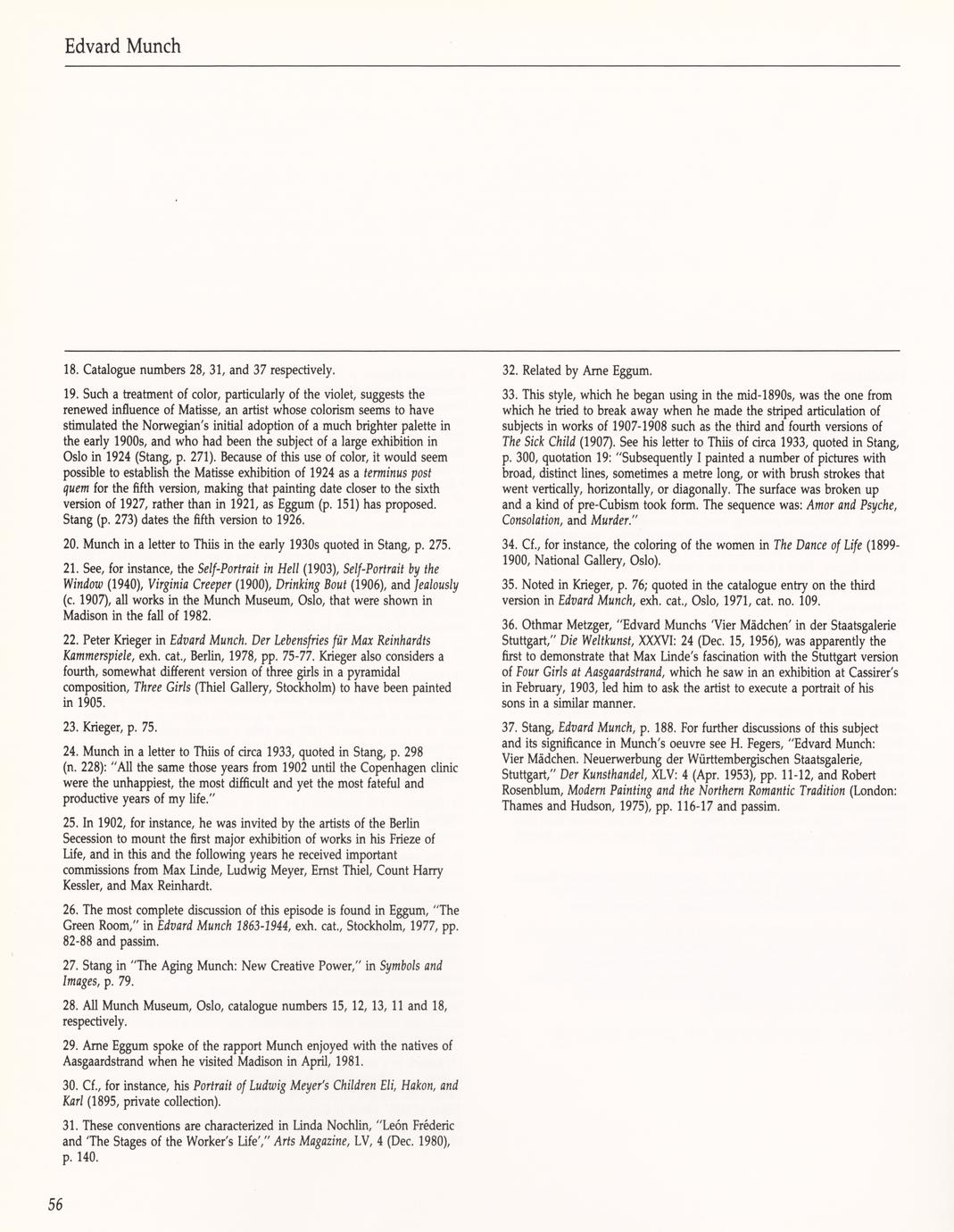 Edvard Munch

18. Catalogue numbers 28, 31, and 37 respectively.

19. Such a treatment of color, particularly of the violet, suggests the renewed influence of Matisse, an artist whose colorism seems to have stimulated the Norwegian's initial adoption of a much brighter palette in the early 1900s, and who had been the subject of a large exhibition in Oslo in 1924 (Stang, p. 271). Because of this use of color, it would seem possible to establish the Matisse exhibition of 1924 as a terminus post quem for the fifth version, making that painting date closer to the sixth version of 1927, rather than in 1921, as Eggum (p. 151) has proposed. Stang (p. 273) dates the fifth version to 1926.

20. Munch in a letter to Thiis in the early 1930s quoted in Stang, p. 275.

21. See, for instance, the Self-Portrait in Hell (1903), Self-Portrait by the Window (1940), Virginia Creeper (1900), Drinking Bout (1906), and Jealously (c. 1907), all works in the Munch Museum, Oslo, that were shown in Madison in the fall of 1982.

22. Peter Krieger in Edvard Munch. Der Lebensfries für Max Reinhardts Kammerspiele, exh. cat., Berlin, 1978, pp. 75-77. Krieger also considers a fourth, somewhat different version of three girls in a pyramidal composition, Three Girls (Thiel Gallery, Stockholm) to have been painted in 1905.

23. Krieger, p. 75.

24. Munch in a letter to Thiis of circa 1933, quoted in Stang, p. 298 (n. 228): "All the same those years from 1902 until the Copenhagen clinic were the unhappiest, the most difficult and yet the most fateful and productive years of my life."

25. In 1902, for instance, he was invited by the artists of the Berlin Secession to mount the first major exhibition of works in his Frieze of Life, and in this and the following years he received important commissions from Max Linde, Ludwig Meyer, Ernst Thiel, Count Harry Kessler, and Max Reinhardt.

26. The most complete discussion of this episode is found in Eggum, "The Green Room," in Edvard Munch 1863-1944, exh. cat., Stockholm, 1977, pp. 82-88 and passim.

27. Stang in "The Aging Munch: New Creative Power," in Symbols and Images, p. 79.

28. All Munch Museum, Oslo, catalogue numbers 15, 12, 13, 11 and 18, respectively.

29. Arne Eggum spoke of the rapport Munch enjoyed with the natives of Aasgaardstrand when he visited Madison in April, 1981.

30. Cf., for instance, his Portrait of Ludwig Meyer's Children Eli, Hakon, and Karl (1895, private collection).

31. These conventions are characterized in Linda Nochlin, "León Fréderic and 'The Stages of the Worker's Life'," Arts Magazine, LV, 4 (Dec. 1980), p. 140.

32. Related by Arne Eggum.

33. This style, which he began using in the mid-1890s, was the one from which he tried to break away when he made the striped articulation of subjects in works of 1907-1908 such as the third and fourth versions of The Sick Child (1907). See his letter to Thiis of circa 1933, quoted in Stang, p. 300, quotation 19: "Subsequently I painted a number of pictures with broad, distinct lines, sometimes a metre long, or with brush strokes that went vertically, horizontally, or diagonally. The surface was broken up and a kind of pre-Cubism took form. The sequence was: Amor and Psyche, Consolation, and Murder."

34. Cf., for instance, the coloring of the women in The Dance of Life (1899-1900, National Gallery, Oslo).

35. Noted in Krieger, p. 76; quoted in the catalogue entry on the third version in Edvard Munch, exh. cat., Oslo, 1971, cat. no. 109.

36. Othmar Metzger, "Edvard Munchs 'Vier Mädchen' in der Staatsgalerie Stuttgart," Die Weltkunst, XXXVI: 24 (Dec. 15, 1956), was apparently the first to demonstrate that Max Linde's fascination with the Stuttgart version of Four Girls at Aasgaardstrand, which he saw in an exhibition at Cassirer's in February, 1903, led him to ask the artist to execute a portrait of his sons in a similar manner.

37. Stang, Edvard Munch, p. 188. For further discussions of this subject and its significance in Munch's oeuvre see H. Fegers, "Edvard Munch: Vier Mädchen. Neuerwerbung der Württembergischen Staatsgalerie, Stuttgart," Der Kunsthandel, XLV: 4 (Apr. 1953), pp. 11-12, and Robert Rosenblum, Modern Painting and the Northern Romantic Tradition (London: Thames and Hudson, 1975), pp. 116-17 and passim.

56